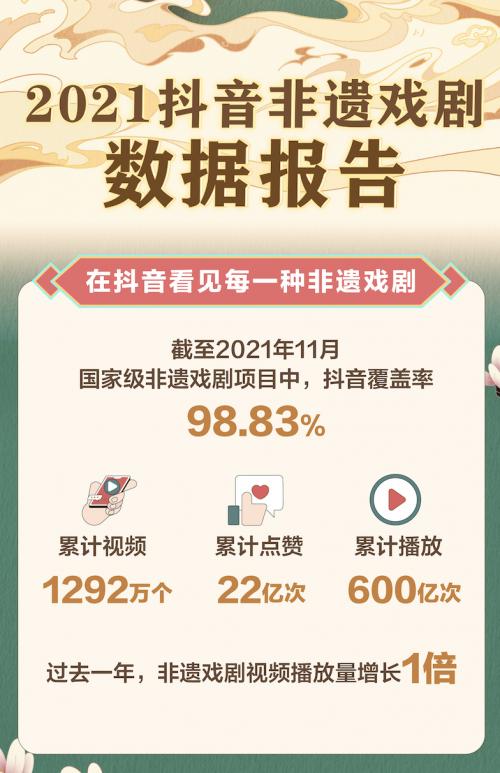 2021抖音非遗戏剧
数据报告

在抖音看见每一种非遗戏剧

截至2021年11月
国家级非遗戏剧项目中，抖音覆盖率
98.83%

累计视频
1292万个

累计点赞
22亿次

累计播放
600亿次

过去一年，非遗戏剧视频播放量增长1倍